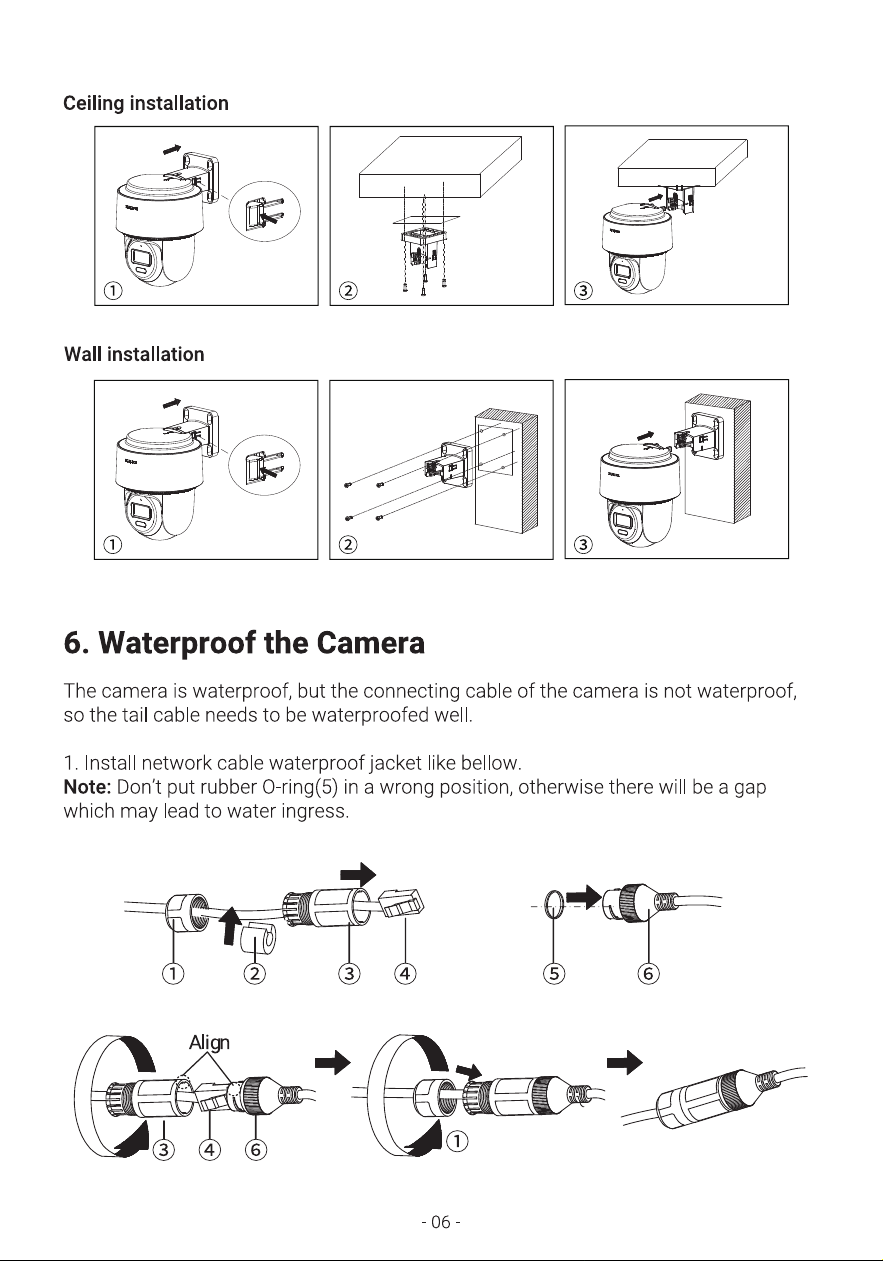 Ceiling installation

①

②

③

Wall installation

①

②

③

6. Waterproof the Camera

The camera is waterproof, but the connecting cable of the camera is not waterproof, so the tail cable needs to be waterproofed well.

1. Install network cable waterproof jacket like bellow.
Note: Don't put rubber O-ring(5) in a wrong position, otherwise there will be a gap which may lead to water ingress.

①
②
③
④
⑤
⑥

Align
③
④
⑥
①

- 06 -